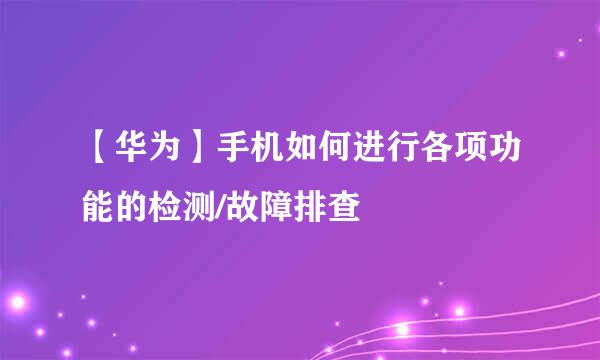 【华为】手机如何进行各项功能的检测/故障排查